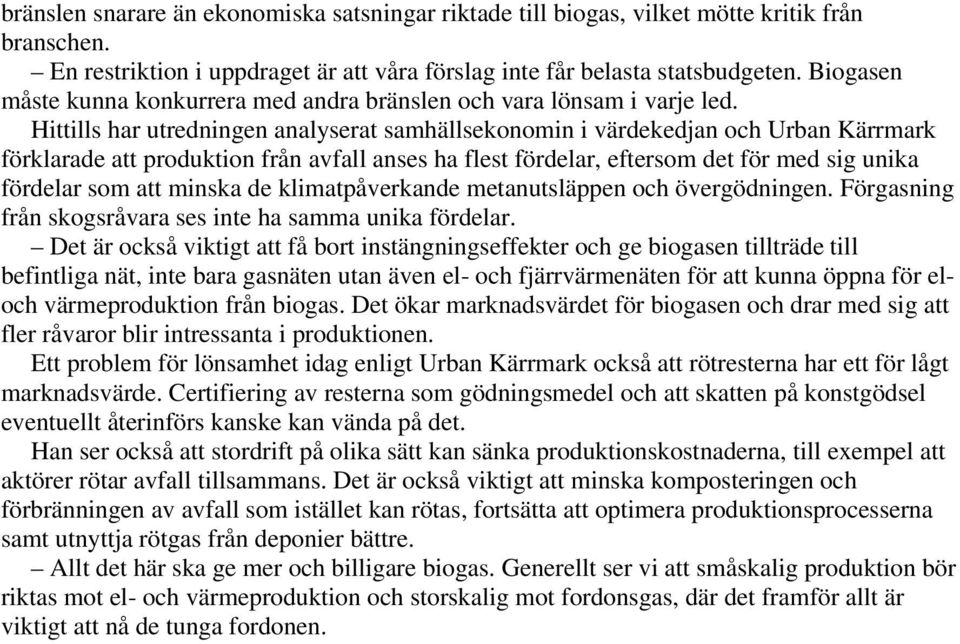 bränslen snarare än ekonomiska satsningar riktade till biogas, vilket mötte kritik från branschen.

– En restriktion i uppdraget är att våra förslag inte får belasta statsbudgeten. Biogasen måste kunna konkurrera med andra bränslen och vara lönsam i varje led.

Hittills har utredningen analyserat samhällsekonomin i värdekedjan och Urban Kärrmark förklarade att produktion från avfall anses ha flest fördelar, eftersom det för med sig unika fördelar som att minska de klimatpåverkande metanutsläppen och övergödningen. Förgasning från skogsråvara ses inte ha samma unika fördelar.

– Det är också viktigt att få bort instängningseffekter och ge biogasen tillträde till befintliga nät, inte bara gasnäten utan även el- och fjärrvärmenäten för att kunna öppna för el- och värmeproduktion från biogas. Det ökar marknadsvärdet för biogasen och drar med sig att fler råvaror blir intressanta i produktionen.

Ett problem för lönsamhet idag enligt Urban Kärrmark också att rötresterna har ett för lågt marknadsvärde. Certifiering av resterna som gödningsmedel och att skatten på konstgödsel eventuellt återinförs kanske kan vända på det.

Han ser också att stordrift på olika sätt kan sänka produktionskostnaderna, till exempel att aktörer rötar avfall tillsammans. Det är också viktigt att minska komposteringen och förbränningen av avfall som istället kan rötas, fortsätta att optimera produktionsprocesserna samt utnyttja rötgas från deponier bättre.

– Allt det här ska ge mer och billigare biogas. Generellt ser vi att småskalig produktion bör riktas mot el- och värmeproduktion och storskalig mot fordonsgas, där det framför allt är viktigt att nå de tunga fordonen.